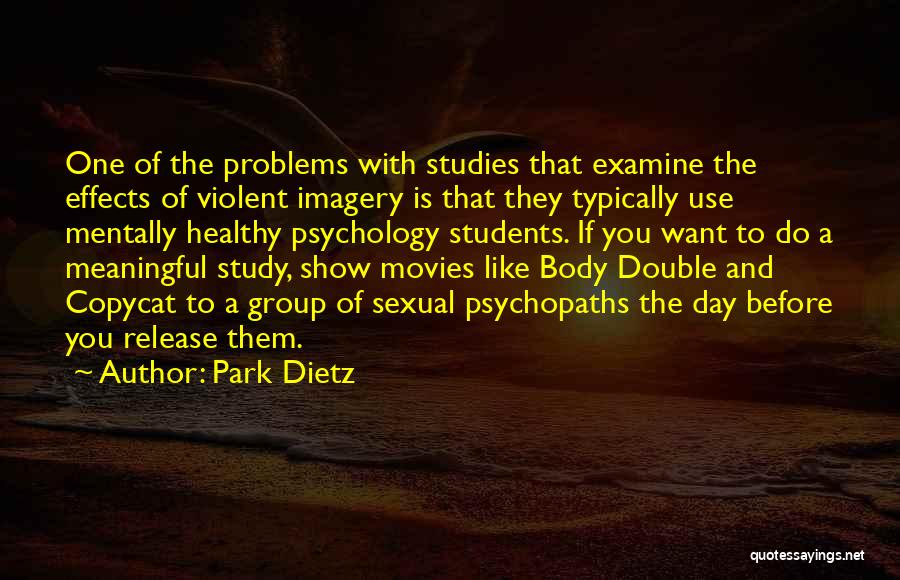 One of the problems with studies that examine the effects of violent imagery is that they typically use mentally healthy psychology students. If you want to do a meaningful study, show movies like Body Double and Copycat to a group of sexual psychopaths the day before you release them.

~ Author: Park Dietz

quotessayings.net